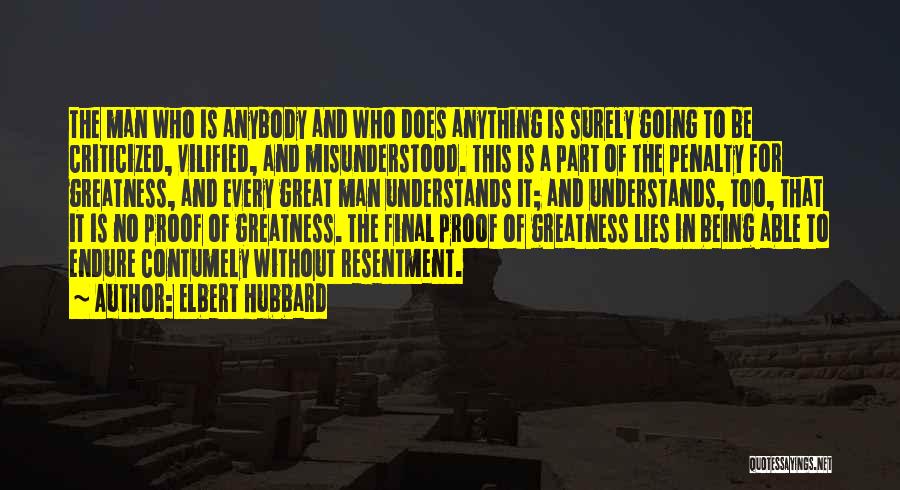 THE MAN WHO IS ANYBODY AND WHO DOES ANYTHING IS SURELY GOING TO BE CRITICIZED, VILIFIED, AND MISUNDERSTOOD. THIS IS A PART OF THE PENALTY FOR GREATNESS, AND EVERY GREAT MAN UNDERSTANDS IT; AND UNDERSTANDS, TOO, THAT IT IS NO PROOF OF GREATNESS. THE FINAL PROOF OF GREATNESS LIES IN BEING ABLE TO ENDURE CONTUMELY WITHOUT RESENTMENT.

~ AUTHOR: ELBERT HUBBARD

QUOTESSAYINGS.NET